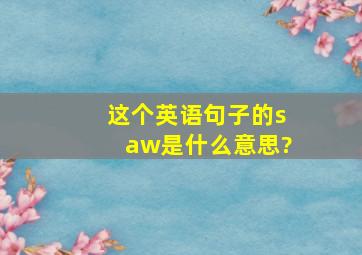 这个英语句子的saw是什么意思?